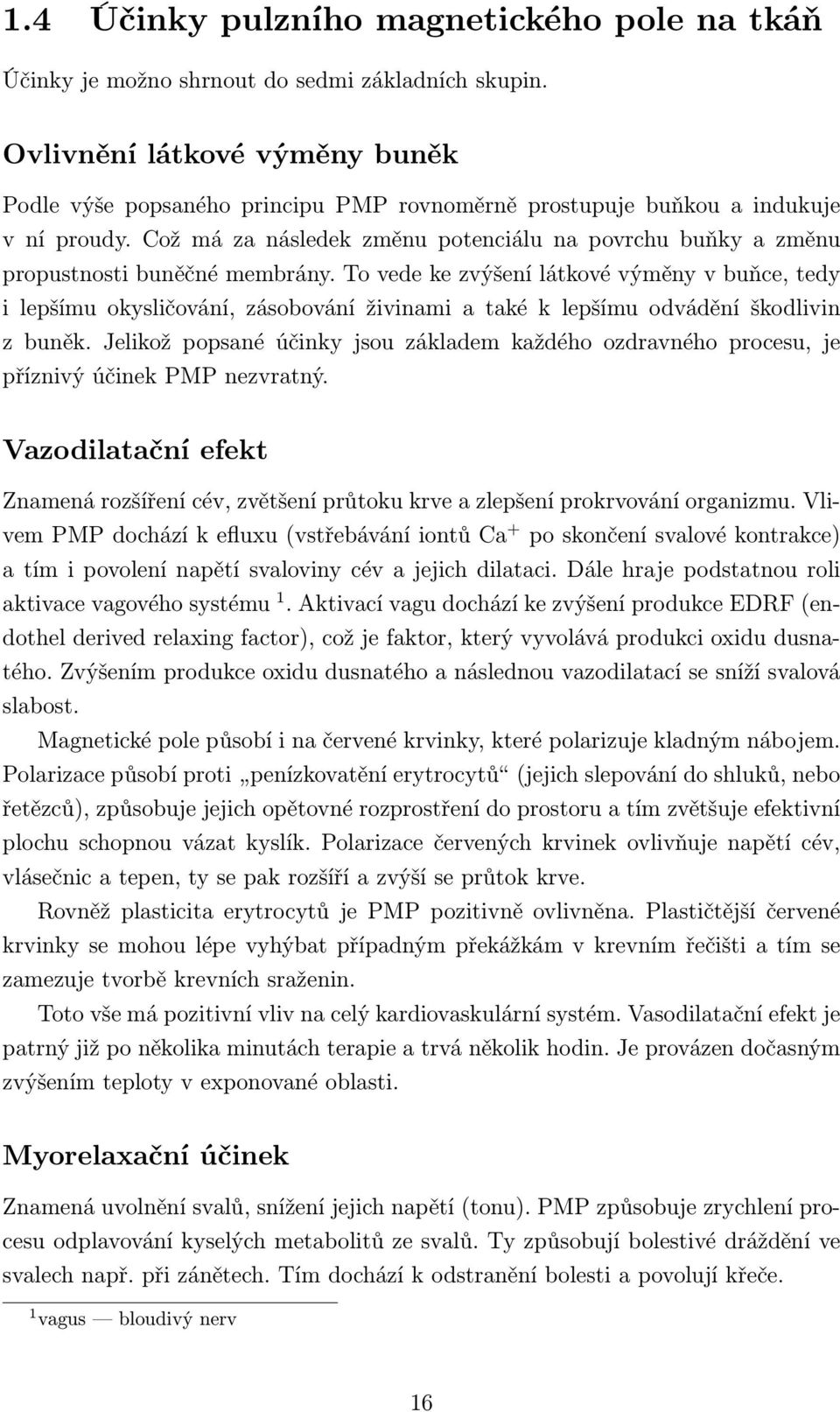 1.4 Účinky pulzního magnetického pole na tkáň

Účinky je možno shrnout do sedmi základních skupin.

Ovlivnění látkové výměny buněk

Podle výše popsaného principu PMP rovnoměrně prostupuje buňkou a indukuje v ní proudy. Což má za následek změnu potenciálu na povrchu buňky a změnu propustnosti buněčné membrány. To vede ke zvýšení látkové výměny v buňce, tedy i lepšímu okysličování, zásobování živinami a také k lepšímu odvádění škodlivin z buněk. Jelikož popsané účinky jsou základem každého ozdravného procesu, je příznivý účinek PMP nezvratný.

Vazodilatační efekt

Znamená rozšíření cév, zvětšení průtoku krve a zlepšení prokrvování organizmu. Vlivem PMP dochází k efluxu (vstřebávání iontů $Ca^+$ po skončení svalové kontrakce) a tím i povolení napětí svaloviny cév a jejich dilataci. Dále hraje podstatnou roli aktivace vagového systému $^1$. Aktivací vagu dochází ke zvýšení produkce EDRF (endothel derived relaxing factor), což je faktor, který vyvolává produkci oxidu dusnatého. Zvýšením produkce oxidu dusnatého a následnou vazodilatací se sníží svalová slabost.

Magnetické pole působí i na červené krvinky, které polarizuje kladným nábojem. Polarizace působí proti „penízkovatění erytrocytů“ (jejich slepování do shluků, nebo řetězců), způsobuje jejich opětovné rozprostření do prostoru a tím zvětšuje efektivní plochu schopnou vázat kyslík. Polarizace červených krvinek ovlivňuje napětí cév, vlásečnic a tepen, ty se pak rozšíří a zvýší se průtok krve.

Rovněž plasticita erytrocytů je PMP pozitivně ovlivněna. Plastičtější červené krvinky se mohou lépe vyhýbat případným překážkám v krevním řečišti a tím se zamezuje tvorbě krevních sraženin.

Toto vše má pozitivní vliv na celý kardiovaskulární systém. Vasodilatační efekt je patrný již po několika minutách terapie a trvá několik hodin. Je provázen dočasným zvýšením teploty v exponované oblasti.

Myorelaxační účinek

Znamená uvolnění svalů, snížení jejich napětí (tonu). PMP způsobuje zrychlení procesu odplavování kyselých metabolitů ze svalů. Ty způsobují bolestivé dráždění ve svalech např. při zánětech. Tím dochází k odstranění bolesti a povolují křeče.

$^1$vagus — bloudivý nerv

16